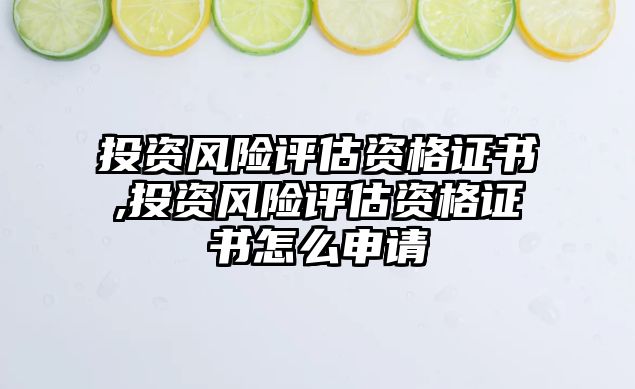 投资风险评估资格证书,投资风险评估资格证书怎么申请